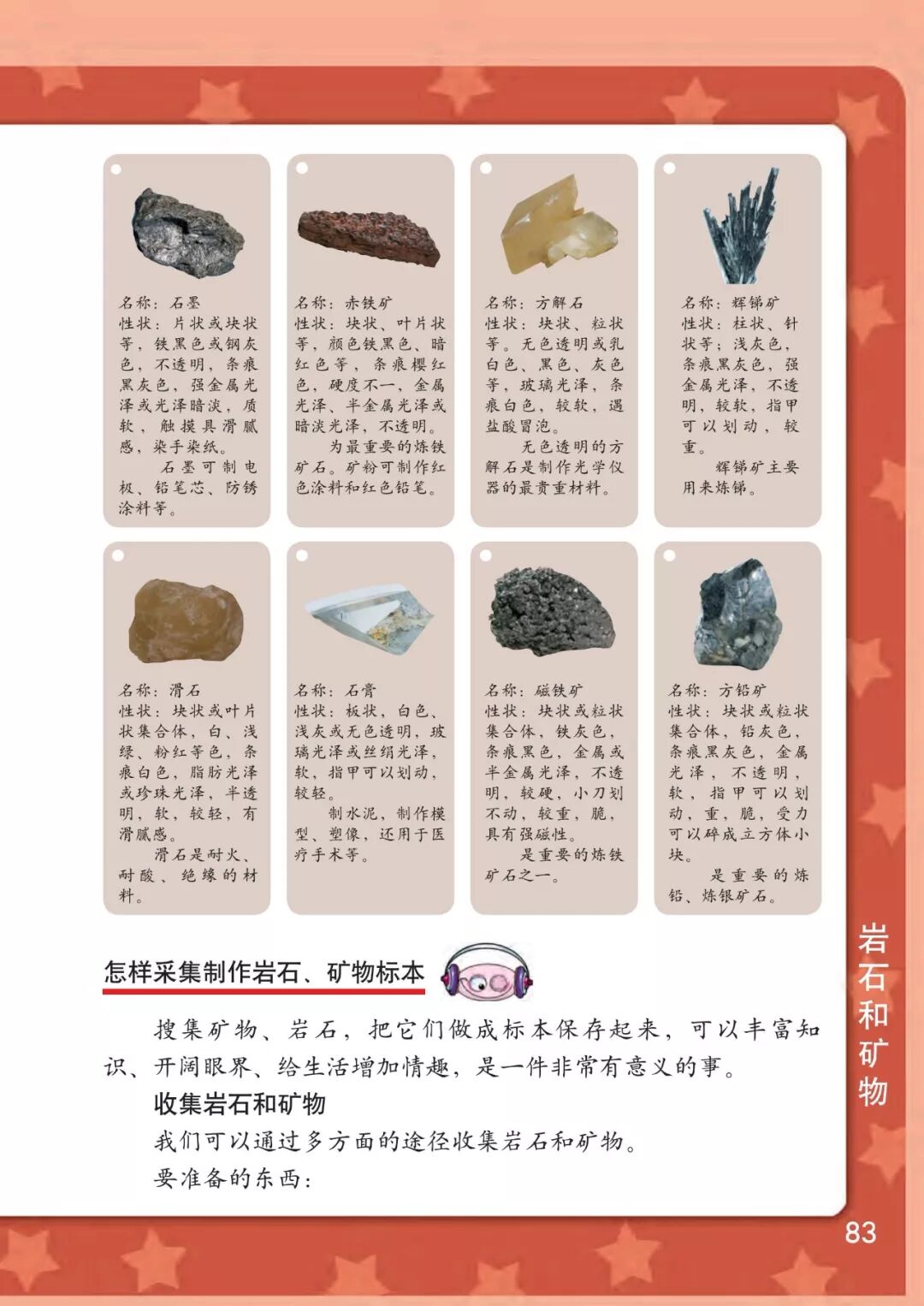 名称：石墨
性状：片状或块状等，铁黑色或钢灰色，不透明，条痕黑灰色，强金属光泽或光泽暗淡，质软，触摸具滑腻感，染手染纸。

石墨可制电极、铅笔芯、防锈涂料等。

名称：赤铁矿
性状：块状、叶片状等，颜色铁黑色、暗红色等，条痕樱红色，硬度不一，金属光泽、半金属光泽或暗淡光泽，不透明。

为最重要的炼铁矿石。矿粉可制作红色涂料和红色铅笔。

名称：方解石
性状：块状、粒状等。无色透明或乳白色、黑色、灰色等，玻璃光泽，条痕白色，较软，遇盐酸冒泡。

无色透明的方解石是制作光学仪器的最贵重材料。

名称：辉锑矿
性状：柱状、针状等；浅灰色，条痕黑灰色，强金属光泽，不透明，较软，指甲可以划动，较重。

辉锑矿主要用来炼锑。

名称：滑石
性状：块状或叶片状集合体，白、浅绿、粉红等色，条痕白色，脂肪光泽或珍珠光泽，半透明，软，较轻，有滑腻感。

滑石是耐火、耐酸、绝缘的材料。

名称：石膏
性状：板状，白色、浅灰或无色透明，玻璃光泽或丝绢光泽，软，指甲可以划动，较轻。

制水泥，制作模型、塑像，还用于医疗手术等。

名称：磁铁矿
性状：块状或粒状集合体，铁灰色，条痕黑色，金属或半金属光泽，不透明，较硬，小刀划不动，较重，脆，具有强磁性。

是重要的炼铁矿石之一。

名称：方铅矿
性状：块状或粒状集合体，铅灰色，条痕黑灰色，金属光泽，不透明，软，指甲可以划动，重，脆，受力可以碎成立方体小块。

是重要的炼铅、炼银矿石。

怎样采集制作岩石、矿物标本

搜集矿物、岩石，把它们做成标本保存起来，可以丰富知识、开阔眼界、给生活增加情趣，是一件非常有意义的事。

收集岩石和矿物

我们可以通过多方面的途径收集岩石和矿物。

要准备的东西：

岩石和矿物

83